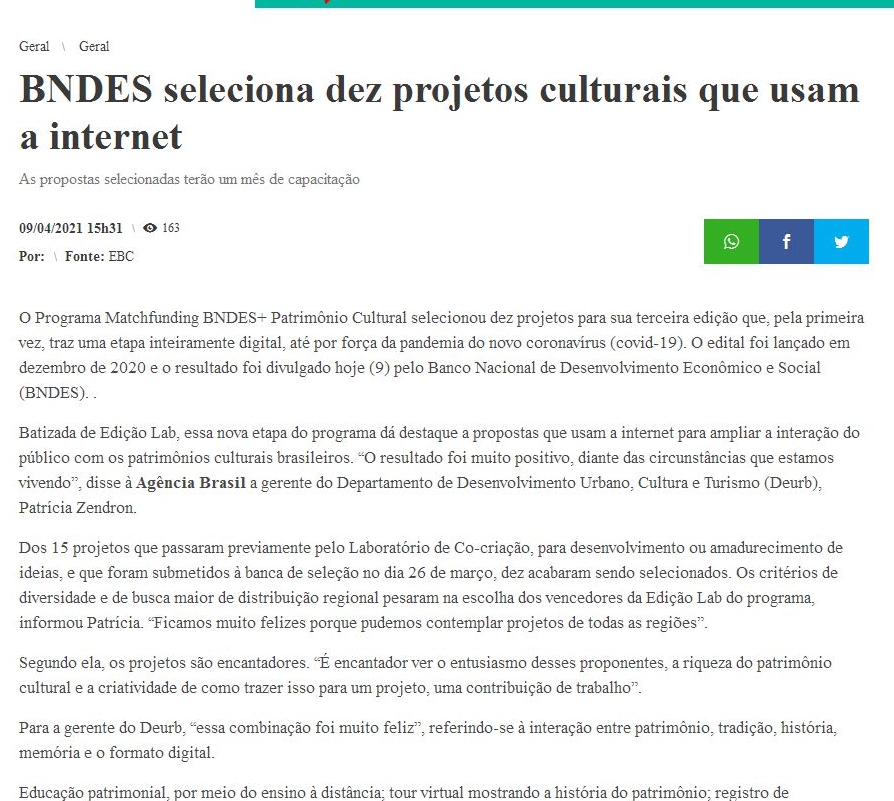 Geral \ Geral

BNDES seleciona dez projetos culturais que usam a internet

As propostas selecionadas terão um mês de capacitação

09/04/2021 15h31 \ 163

Por: \ Fonte: EBC

O Programa Matchfunding BNDES+ Patrimônio Cultural selecionou dez projetos para sua terceira edição que, pela primeira vez, traz uma etapa inteiramente digital, até por força da pandemia do novo coronavírus (covid-19). O edital foi lançado em dezembro de 2020 e o resultado foi divulgado hoje (9) pelo Banco Nacional de Desenvolvimento Econômico e Social (BNDES). .

Batizada de Edição Lab, essa nova etapa do programa dá destaque a propostas que usam a internet para ampliar a interação do público com os patrimônios culturais brasileiros. “O resultado foi muito positivo, diante das circunstâncias que estamos vivendo”, disse à Agência Brasil a gerente do Departamento de Desenvolvimento Urbano, Cultura e Turismo (Deurb), Patrícia Zendron.

Dos 15 projetos que passaram previamente pelo Laboratório de Co-criação, para desenvolvimento ou amadurecimento de ideias, e que foram submetidos à banca de seleção no dia 26 de março, dez acabaram sendo selecionados. Os critérios de diversidade e de busca maior de distribuição regional pesaram na escolha dos vencedores da Edição Lab do programa, informou Patrícia. “Ficamos muito felizes porque pudemos contemplar projetos de todas as regiões”.

Segundo ela, os projetos são encantadores. “É encantador ver o entusiasmo desses proponentes, a riqueza do patrimônio cultural e a criatividade de como trazer isso para um projeto, uma contribuição de trabalho”.

Para a gerente do Deurb, “essa combinação foi muito feliz”, referindo-se à interação entre patrimônio, tradição, história, memória e o formato digital.

Educação patrimonial, por meio do ensino à distância; tour virtual mostrando a história do patrimônio; registro de